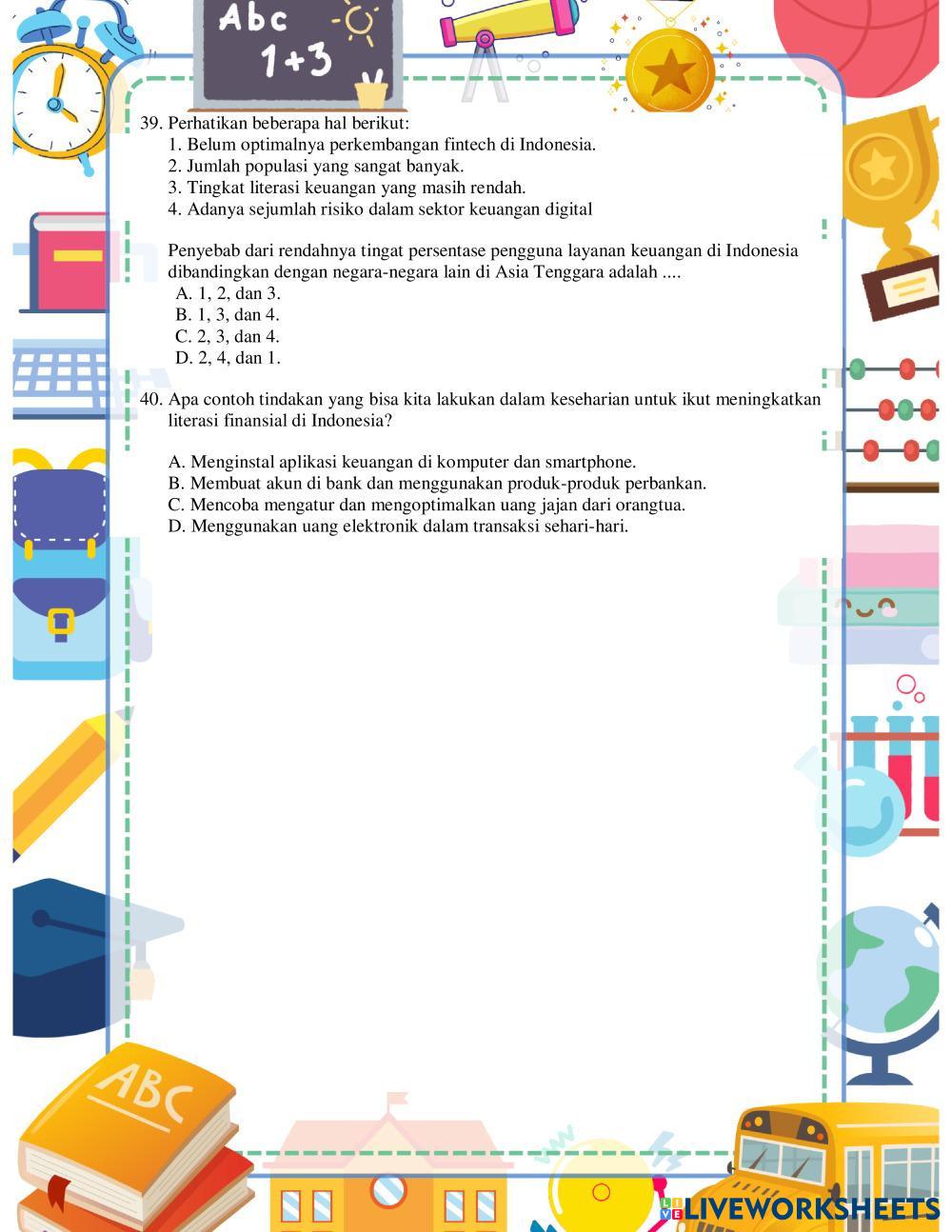 Abc
1+3

39. Perhatikan beberapa hal berikut:
1. Belum optimalnya perkembangan fintech di Indonesia.
2. Jumlah populasi yang sangat banyak.
3. Tingkat literasi keuangan yang masih rendah.
4. Adanya sejumlah risiko dalam sektor keuangan digital

Penyebab dari rendahnya tingat persentase pengguna layanan keuangan di Indonesia dibandingkan dengan negara-negara lain di Asia Tenggara adalah ....
A. 1, 2, dan 3.
B. 1, 3, dan 4.
C. 2, 3, dan 4.
D. 2, 4, dan 1.

40. Apa contoh tindakan yang bisa kita lakukan dalam keseharian untuk ikut meningkatkan literasi finansial di Indonesia?

A. Menginstal aplikasi keuangan di komputer dan smartphone.
B. Membuat akun di bank dan menggunakan produk-produk perbankan.
C. Mencoba mengatur dan mengoptimalkan uang jajan dari orangtua.
D. Menggunakan uang elektronik dalam transaksi sehari-hari.

ABC

LIVEWORKSHEETS